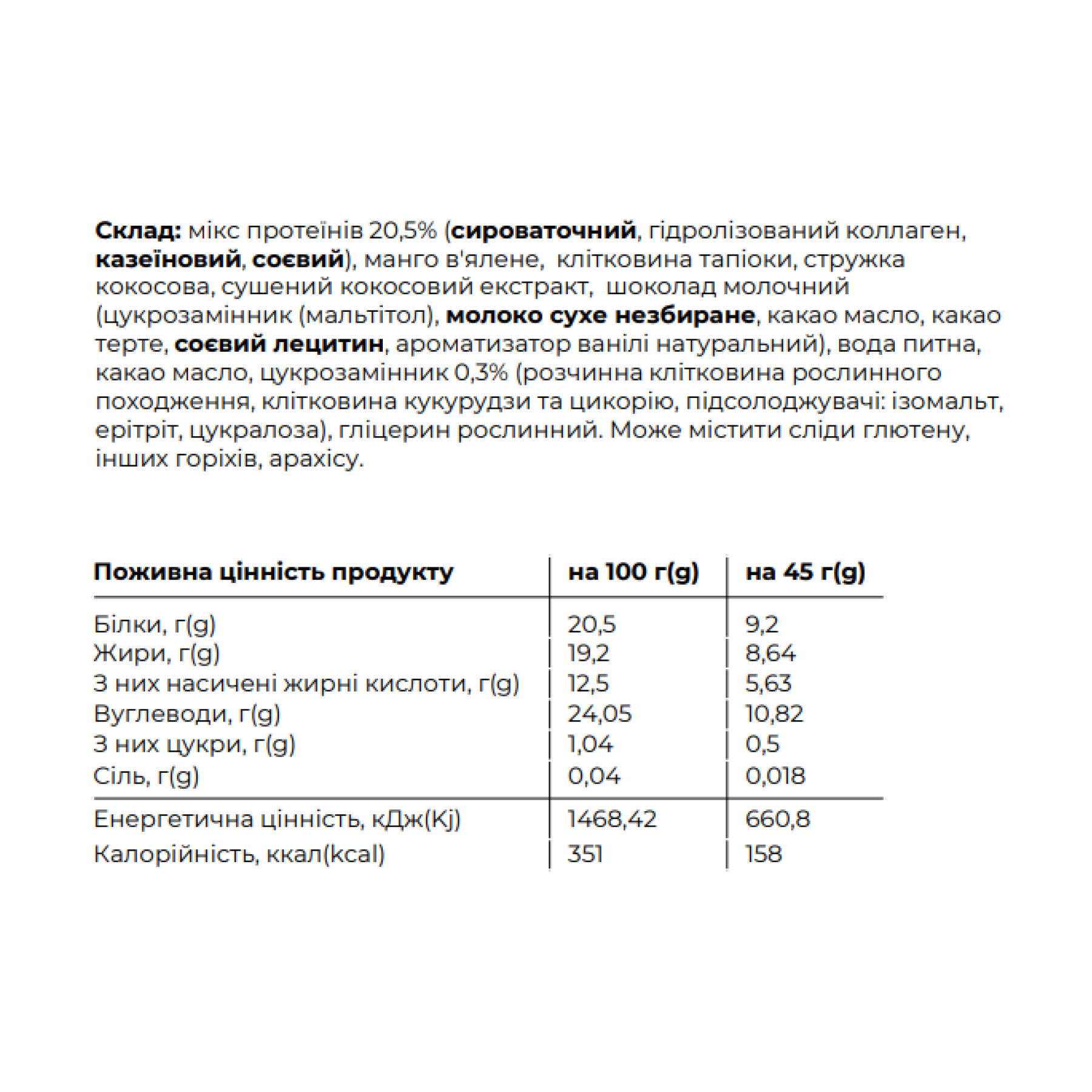 Склад: мікс протеїнів 20,5% (сироваточний, гідролізований коллаген, казеїновий, соєвий), манго в'ялене, клітковина тапіоки, стружка кокосова, сушений кокосовий екстракт, шоколад молочний (цукрозамінник (мальтітол), молоко сухе незбиране, какао масло, какао терте, соєвий лецитин, ароматизатор ванілі натуральний), вода питна, какао масло, цукрозамінник 0,3% (розчинна клітковина рослинного походження, клітковина кукурудзи та цикорію, підсолоджувачі: ізомальт, ерітріт, цукралоза), гліцерин рослинний. Може містити сліди глютену, інших горіхів, арахісу.

| Поживна цінність продукту | на 100 г(g) | на 45 г(g) |
|---|---|---|
| Білки, г(g) | 20,5 | 9,2 |
| Жири, г(g) | 19,2 | 8,64 |
| З них насичені жирні кислоти, г(g) | 12,5 | 5,63 |
| Вуглеводи, г(g) | 24,05 | 10,82 |
| З них цукри, г(g) | 1,04 | 0,5 |
| Сіль, г(g) | 0,04 | 0,018 |
| Енергетична цінність, кДж(Kj) | 1468,42 | 660,8 |
| Калорійність, ккал(kcal) | 351 | 158 |